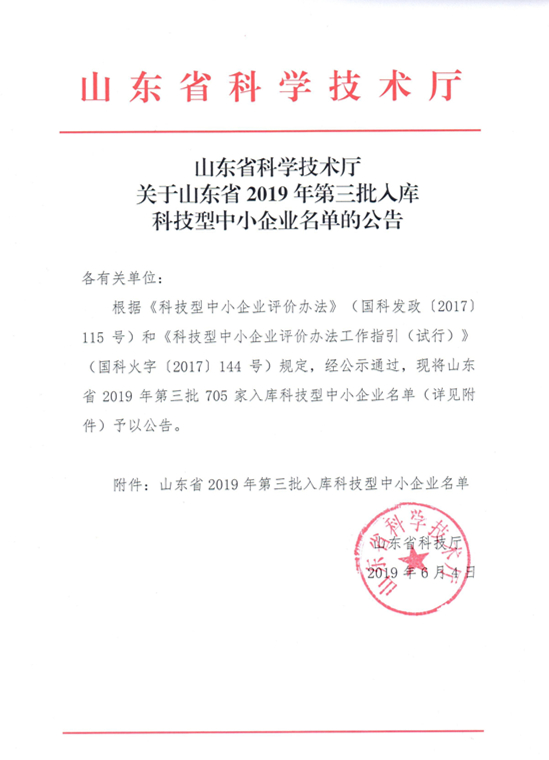 山东省科学技术厅

山东省科学技术厅
关于山东省 2019 年第三批入库
科技型中小企业名单的公告

各有关单位：

根据《科技型中小企业评价办法》（国科发政〔2017〕115 号）和《科技型中小企业评价办法工作指引（试行）》（国科火字〔2017〕144 号）规定，经公示通过，现将山东省 2019 年第三批 705 家入库科技型中小企业名单（详见附件）予以公告。

附件：山东省 2019 年第三批入库科技型中小企业名单

山东省科学技术厅

山东省科技厅
2019 年 6 月 4 日